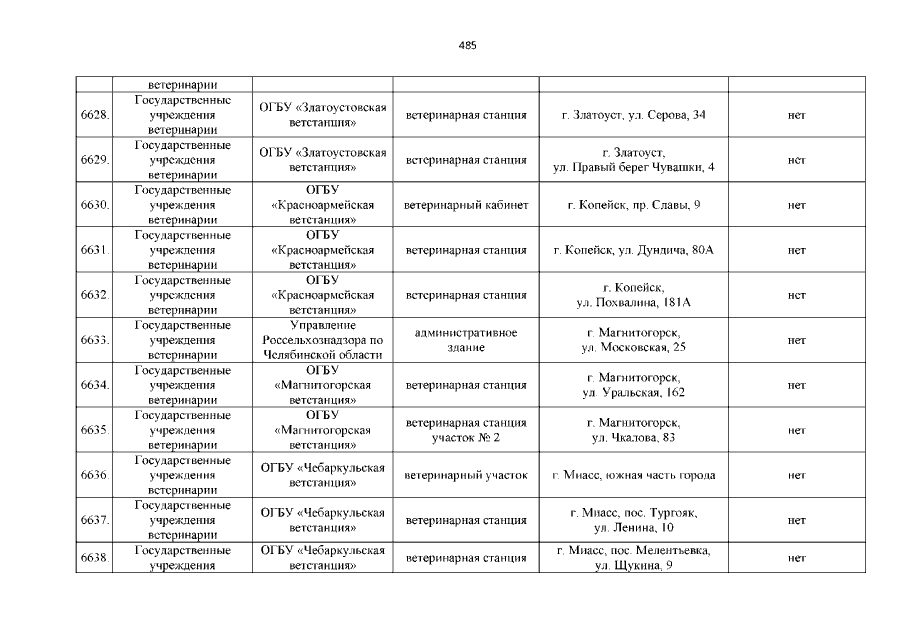 485

|  | ветеринарии |  |  |  |  |
|---|---|---|---|---|---|
| 6628. | Государственные учреждения ветеринарии | ОГБУ «Златоустовская ветстанция» | ветеринарная станция | г. Златоуст, ул. Серова, 34 | нет |
| 6629. | Государственные учреждения ветеринарии | ОГБУ «Златоустовская ветстанция» | ветеринарная станция | г. Златоуст, ул. Правый берег Чувашки, 4 | нет |
| 6630. | Государственные учреждения ветеринарии | ОГБУ «Красноармейская ветстанция» | ветеринарный кабинет | г. Копейск, пр. Славы, 9 | нет |
| 6631. | Государственные учреждения ветеринарии | ОГБУ «Красноармейская ветстанция» | ветеринарная станция | г. Копейск, ул. Дундича, 80А | нет |
| 6632. | Государственные учреждения ветеринарии | ОГБУ «Красноармейская ветстанция» | ветеринарная станция | г. Копейск, ул. Похвалина, 181А | нет |
| 6633. | Государственные учреждения ветеринарии | Управление Россельхознадзора по Челябинской области | административное здание | г. Магнитогорск, ул. Московская, 25 | нет |
| 6634. | Государственные учреждения ветеринарии | ОГБУ «Магнитогорская ветстанция» | ветеринарная станция | г. Магнитогорск, ул. Уральская, 162 | нет |
| 6635. | Государственные учреждения ветеринарии | ОГБУ «Магнитогорская ветстанция» | ветеринарная станция участок № 2 | г. Магнитогорск, ул. Чкалова, 83 | нет |
| 6636. | Государственные учреждения ветеринарии | ОГБУ «Чебаркульская ветстанция» | ветеринарный участок | г. Миасс, южная часть города | нет |
| 6637. | Государственные учреждения ветеринарии | ОГБУ «Чебаркульская ветстанция» | ветеринарная станция | г. Миасс, пос. Тургояк, ул. Ленина, 10 | нет |
| 6638. | Государственные учреждения | ОГБУ «Чебаркульская ветстанция» | ветеринарная станция | г. Миасс, пос. Мелентьевка, ул. Щукина, 9 | нет |